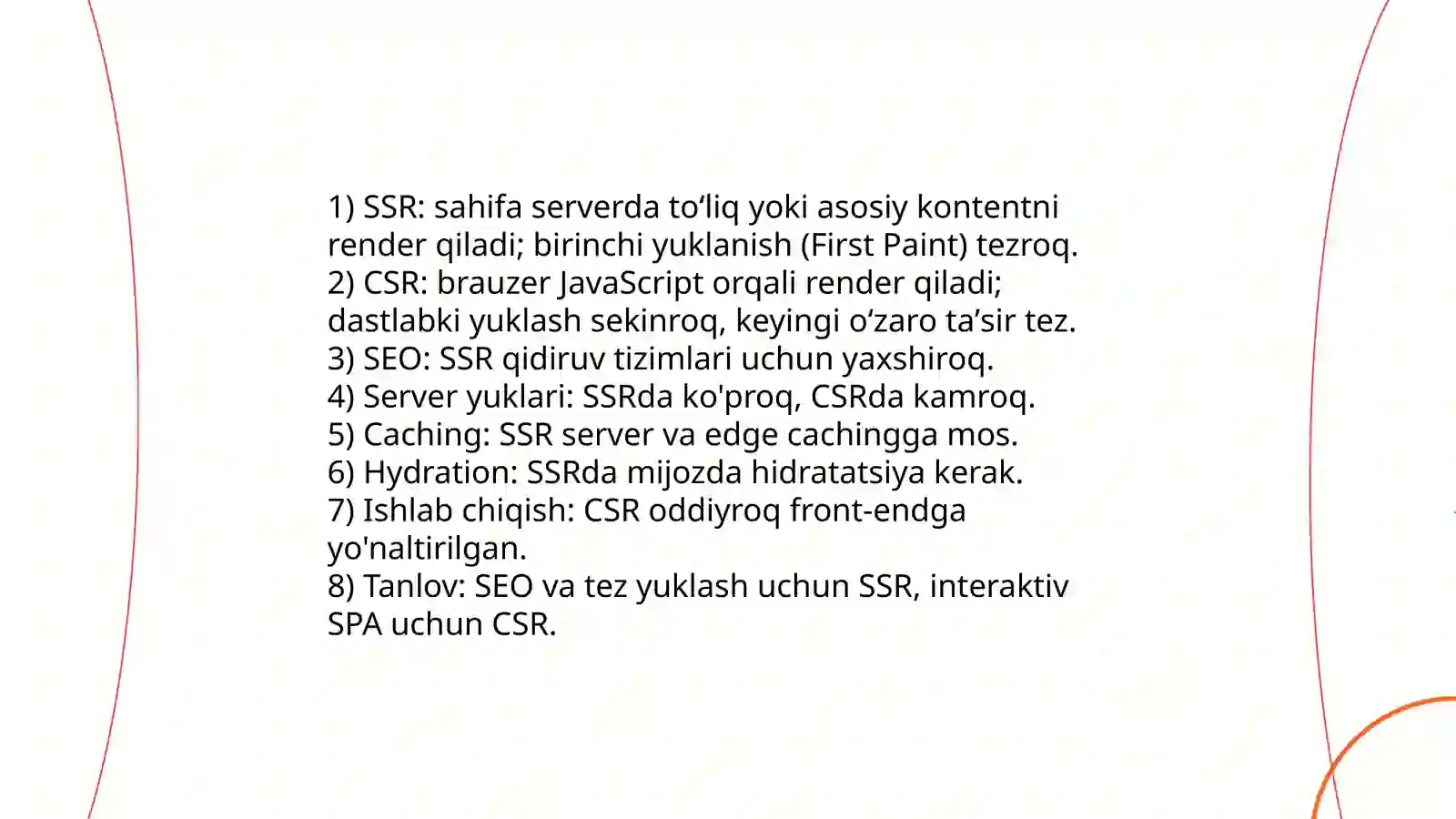 1) SSR: sahifa serverda to‘liq yoki asosiy kontentni render qiladi; birinchi yuklanish (First Paint) tezroq.
2) CSR: brauzer JavaScript orqali render qiladi; dastlabki yuklash sekinroq, keyingi o‘zaro ta’sir tez.
3) SEO: SSR qidiruv tizimlari uchun yaxshiroq.
4) Server yuklari: SSRda ko'proq, CSRda kamroq.
5) Caching: SSR server va edge cachingga mos.
6) Hydration: SSRda mijozda hidratatsiya kerak.
7) Ishlab chiqish: CSR oddiyroq front-endga yo'naltirilgan.
8) Tanlov: SEO va tez yuklash uchun SSR, interaktiv SPA uchun CSR.